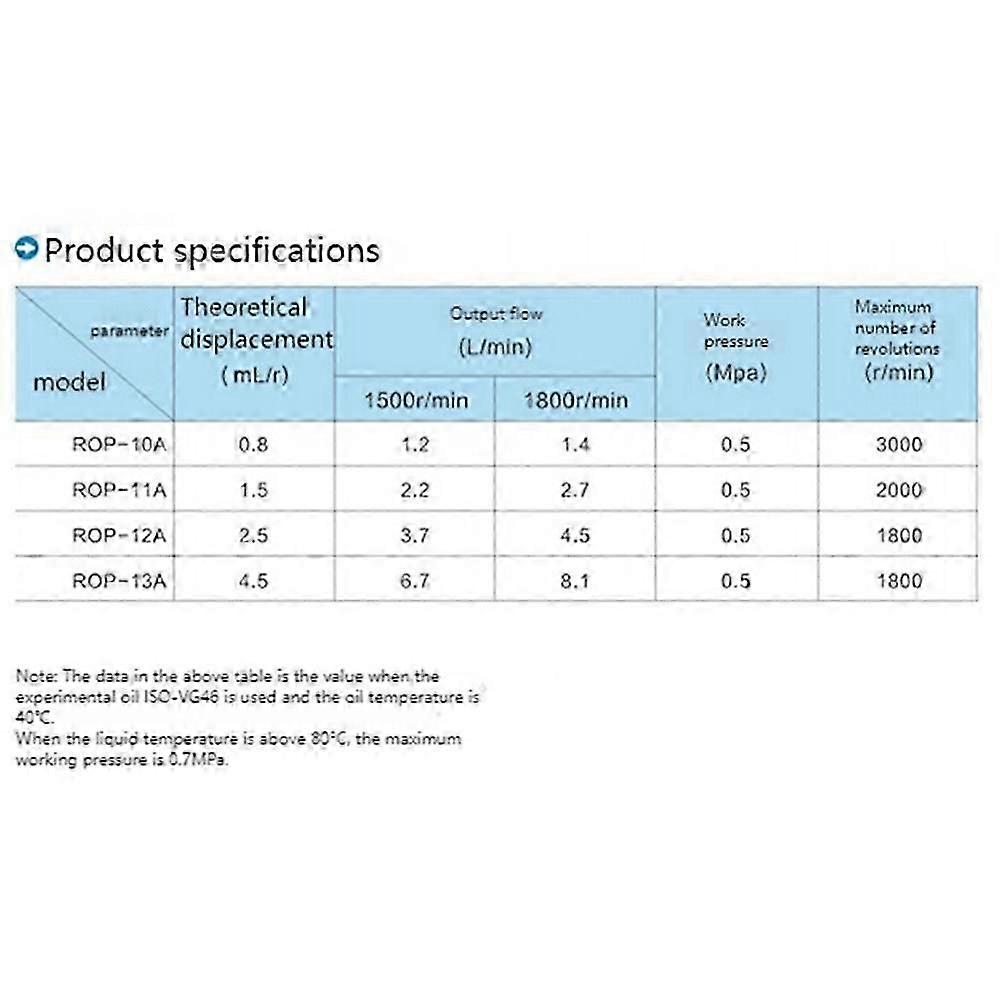 Product specifications

| parameter model | Theoretical displacement (mL/r) | Output flow (L/min) | | Work pressure (Mpa) | Maximum number of revolutions (r/min) |
|---|---|---|---|---|---|
| | | 1500r/min | 1800r/min | | |
| ROP-10A | 0.8 | 1.2 | 1.4 | 0.5 | 3000 |
| ROP-11A | 1.5 | 2.2 | 2.7 | 0.5 | 2000 |
| ROP-12A | 2.5 | 3.7 | 4.5 | 0.5 | 1800 |
| ROP-13A | 4.5 | 6.7 | 8.1 | 0.5 | 1800 |

Note: The data in the above table is the value when the experimental oil ISO-VG46 is used and the oil temperature is 40°C.
When the liquid temperature is above 80°C, the maximum working pressure is 0.7MPa.